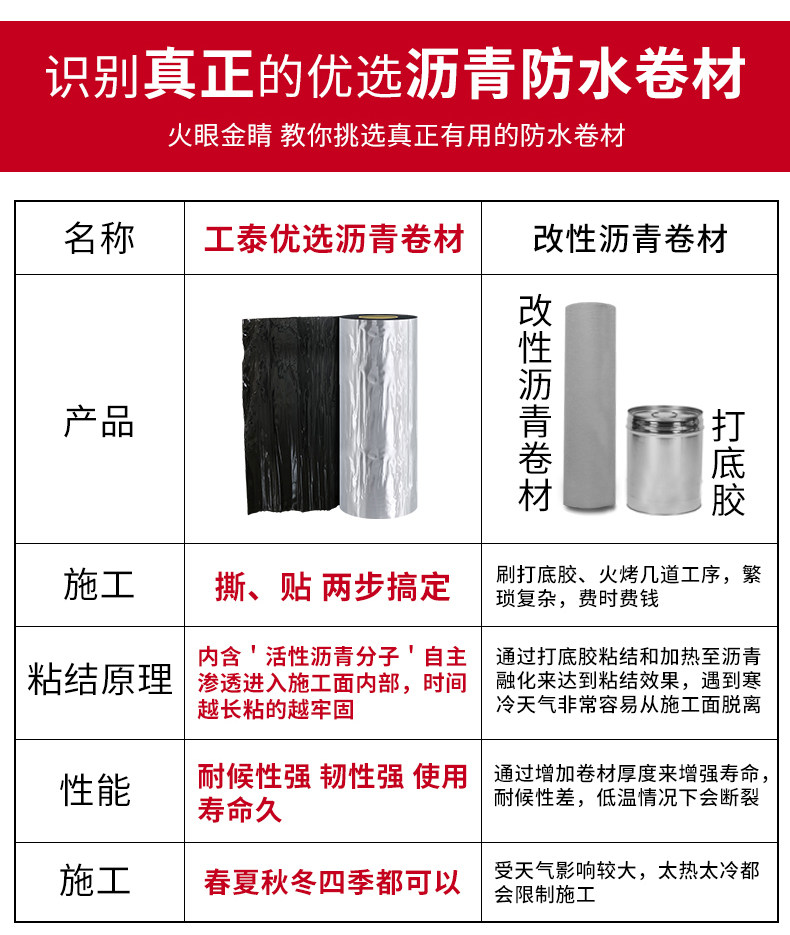 识别真正的优选沥青防水卷材

火眼金睛 教你挑选真正有用的防水卷材

| 名称 | 工泰优选沥青卷材 | 改性沥青卷材 |
|---|---|---|
| 产品 | | 改性沥青卷材 打底胶 |
| 施工 | 撕、贴 两步搞定 | 刷打底胶、火烤几道工序，繁琐复杂，费时费钱 |
| 粘结原理 | 内含＇活性沥青分子＇自主渗透进入施工面内部，时间越长粘的越牢固 | 通过打底胶粘结和加热至沥青融化来达到粘结效果，遇到寒冷天气非常容易从施工面脱离 |
| 性能 | 耐候性强 韧性强 使用寿命久 | 通过增加卷材厚度来增强寿命，耐候性差，低温情况下会断裂 |
| 施工 | 春夏秋冬四季都可以 | 受天气影响较大，太热太冷都会限制施工 |